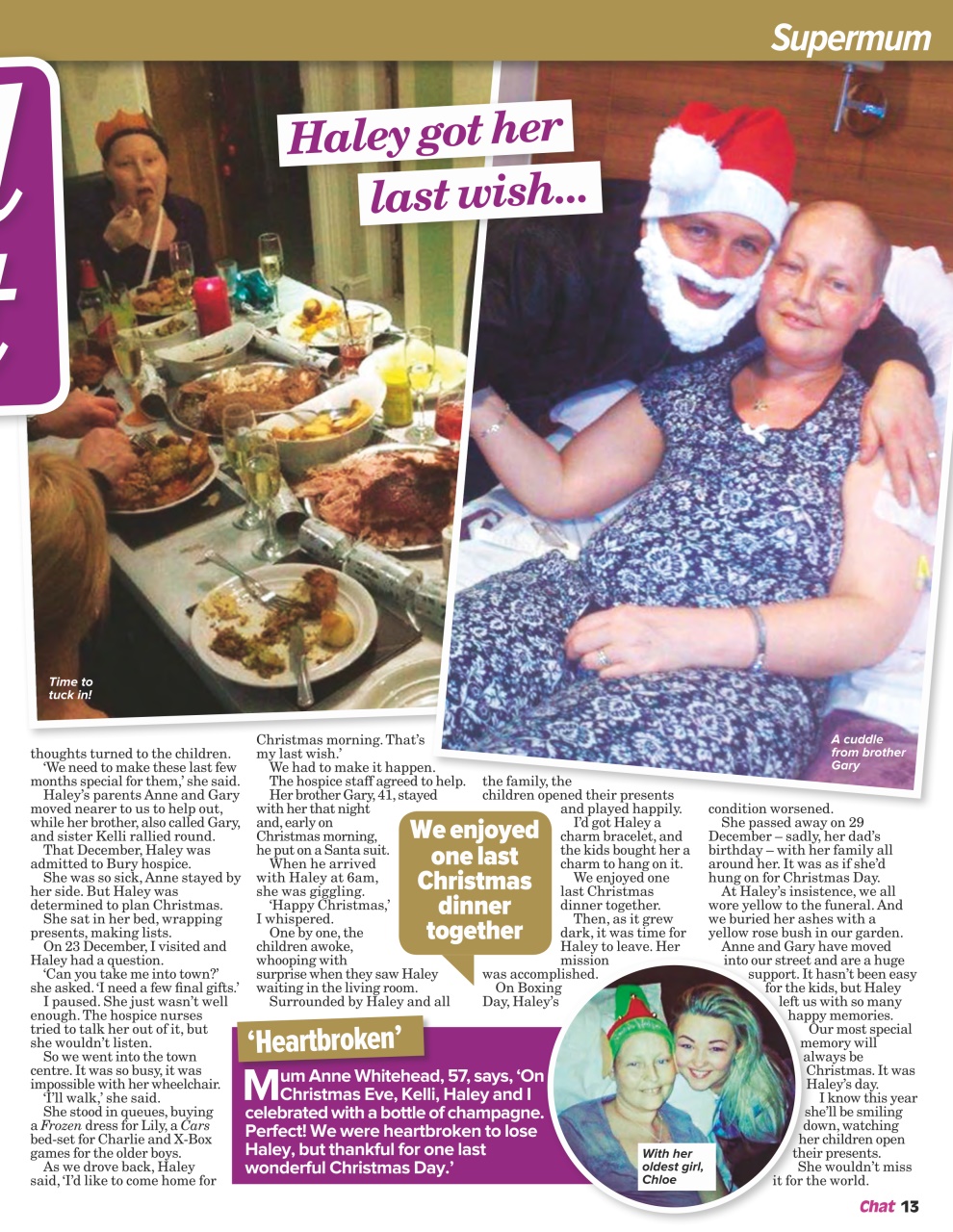 Supermum

Haley got her last wish...

Time to tuck in!

A cuddle from brother Gary

thoughts turned to the children.

'We need to make these last few months special for them,' she said.

Haley's parents Anne and Gary moved nearer to us to help out, while her brother, also called Gary, and sister Kelli rallied round.

That December, Haley was admitted to Bury hospice.

She was so sick, Anne stayed by her side. But Haley was determined to plan Christmas.

She sat in her bed, wrapping presents, making lists.

On 23 December, I visited and Haley had a question.

'Can you take me into town?' she asked. 'I need a few final gifts.'

I paused. She just wasn't well enough. The hospice nurses tried to talk her out of it, but she wouldn't listen.

So we went into the town centre. It was so busy, it was impossible with her wheelchair.

'I'll walk,' she said.

She stood in queues, buying a Frozen dress for Lily, a Cars bed-set for Charlie and X-Box games for the older boys.

As we drove back, Haley said, 'I'd like to come home for Christmas morning. That's my last wish.'

We had to make it happen.

The hospice staff agreed to help.

Her brother Gary, 41, stayed with her that night and, early on Christmas morning, he put on a Santa suit.

When he arrived with Haley at 6am, she was giggling.

'Happy Christmas,' I whispered.

One by one, the children awoke, whooping with surprise when they saw Haley waiting in the living room.

Surrounded by Haley and all the family, the children opened their presents and played happily.

I'd got Haley a charm bracelet, and the kids bought her a charm to hang on it.

We enjoyed one last Christmas dinner together.

Then, as it grew dark, it was time for Haley to leave. Her mission was accomplished.

On Boxing Day, Haley's condition worsened.

She passed away on 29 December – sadly, her dad's birthday – with her family all around her. It was as if she'd hung on for Christmas Day.

At Haley's insistence, we all wore yellow to the funeral. And we buried her ashes with a yellow rose bush in our garden.

Anne and Gary have moved into our street and are a huge support. It hasn't been easy for the kids, but Haley left us with so many happy memories.

Our most special memory will always be Christmas. It was Haley's day.

I know this year she'll be smiling down, watching her children open their presents.

She wouldn't miss it for the world.

We enjoyed one last Christmas dinner together

'Heartbroken'

Mum Anne Whitehead, 57, says, 'On Christmas Eve, Kelli, Haley and I celebrated with a bottle of champagne. Perfect! We were heartbroken to lose Haley, but thankful for one last wonderful Christmas Day.'

With her oldest girl, Chloe

Chat 13